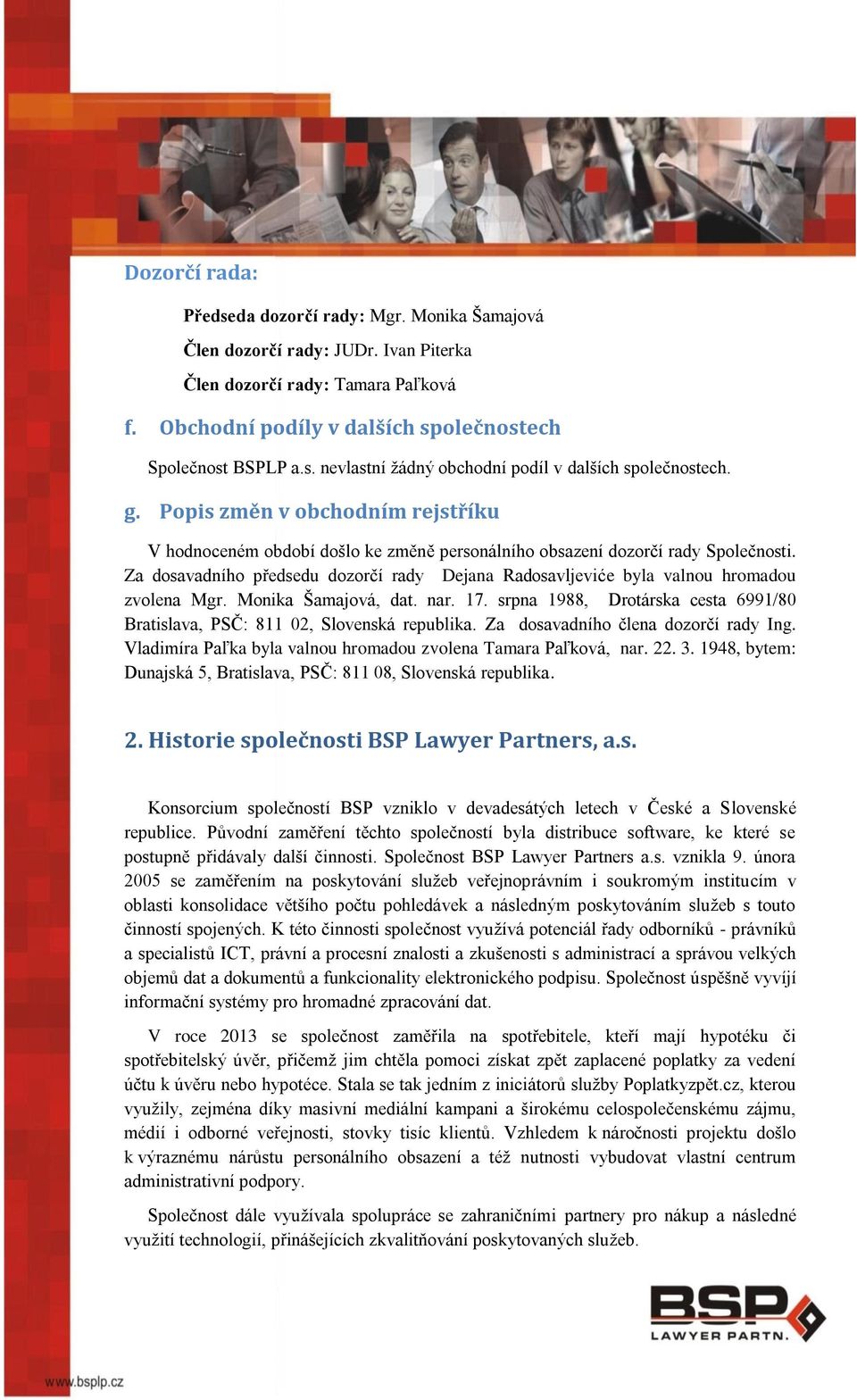 Dozorčí rada:

Předseda dozorčí rady: Mgr. Monika Šamajová

Člen dozorčí rady: JUDr. Ivan Piterka

Člen dozorčí rady: Tamara Paľková

f. Obchodní podíly v dalších společnostech

Společnost BSPLP a.s. nevlastní žádný obchodní podíl v dalších společnostech.

g. Popis změn v obchodním rejstříku

V hodnoceném období došlo ke změně personálního obsazení dozorčí rady Společnosti. Za dosavadního předsedu dozorčí rady Dejana Radosavljeviće byla valnou hromadou zvolena Mgr. Monika Šamajová, dat. nar. 17. srpna 1988, Drotárska cesta 6991/80 Bratislava, PSČ: 811 02, Slovenská republika. Za dosavadního člena dozorčí rady Ing. Vladimíra Paľka byla valnou hromadou zvolena Tamara Paľková, nar. 22. 3. 1948, bytem: Dunajská 5, Bratislava, PSČ: 811 08, Slovenská republika.

2. Historie společnosti BSP Lawyer Partners, a.s.

Konsorcium společností BSP vzniklo v devadesátých letech v České a Slovenské republice. Původní zaměření těchto společností byla distribuce software, ke které se postupně přidávaly další činnosti. Společnost BSP Lawyer Partners a.s. vznikla 9. února 2005 se zaměřením na poskytování služeb veřejnoprávním i soukromým institucím v oblasti konsolidace většího počtu pohledávek a následným poskytováním služeb s touto činností spojených. K této činnosti společnost využívá potenciál řady odborníků - právníků a specialistů ICT, právní a procesní znalosti a zkušenosti s administrací a správou velkých objemů dat a dokumentů a funkcionality elektronického podpisu. Společnost úspěšně vyvíjí informační systémy pro hromadné zpracování dat.

V roce 2013 se společnost zaměřila na spotřebitele, kteří mají hypotéku či spotřebitelský úvěr, přičemž jim chtěla pomoci získat zpět zaplacené poplatky za vedení účtu k úvěru nebo hypotéce. Stala se tak jedním z iniciátorů služby Poplatkyzpět.cz, kterou využily, zejména díky masivní mediální kampani a širokému celospolečenskému zájmu, médií i odborné veřejnosti, stovky tisíc klientů. Vzhledem k náročnosti projektu došlo k výraznému nárůstu personálního obsazení a též nutnosti vybudovat vlastní centrum administrativní podpory.

Společnost dále využívala spolupráce se zahraničními partnery pro nákup a následné využití technologií, přinášejících zkvalitňování poskytovaných služeb.

BSP LAWYER PARTN.

www.bsplp.cz